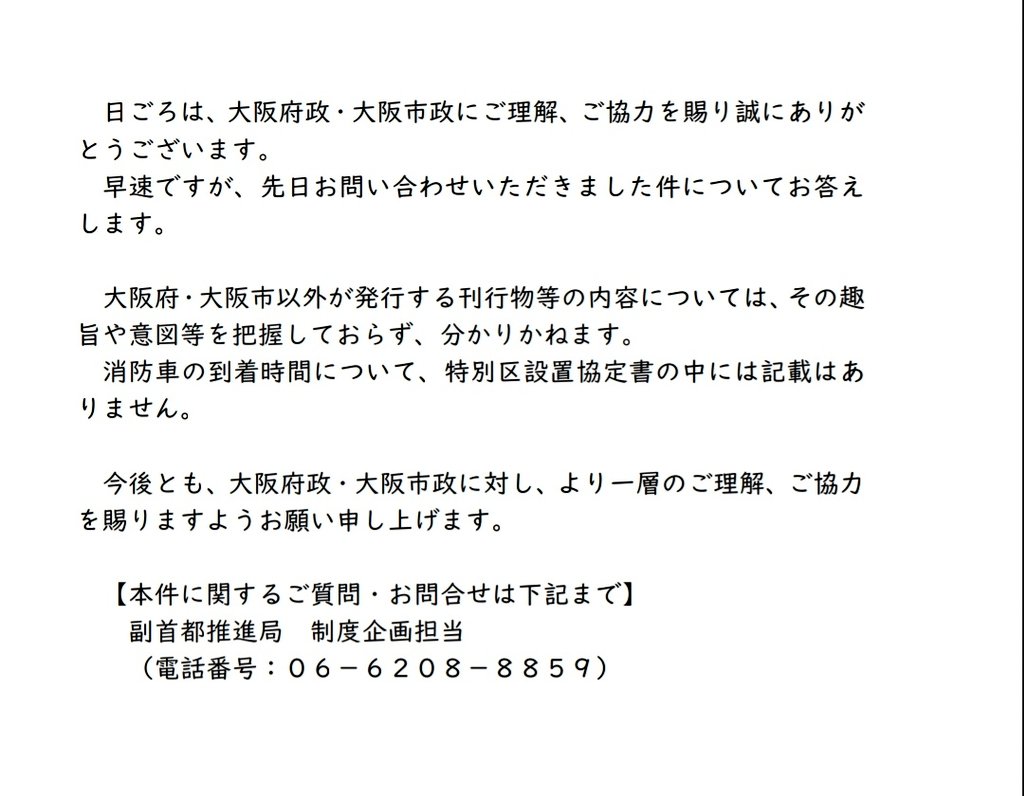 日ごろは、大阪府政・大阪市政にご理解、ご協力を賜り誠にありがとうございます。
早速ですが、先日お問い合わせいただきました件についてお答えします。

大阪府・大阪市以外が発行する刊行物等の内容については、その趣旨や意図等を把握しておらず、分かりかねます。
消防車の到着時間について、特別区設置協定書の中には記載はありません。

今後とも、大阪府政・大阪市政に対し、より一層のご理解、ご協力を賜りますようお願い申し上げます。

【本件に関するご質問・お問合せは下記まで】
副首都推進局　制度企画担当
（電話番号：06－6208－8859）